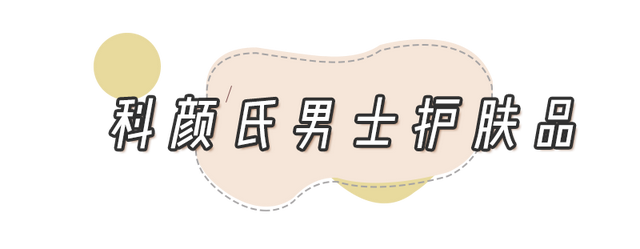 科颜氏男士护肤品